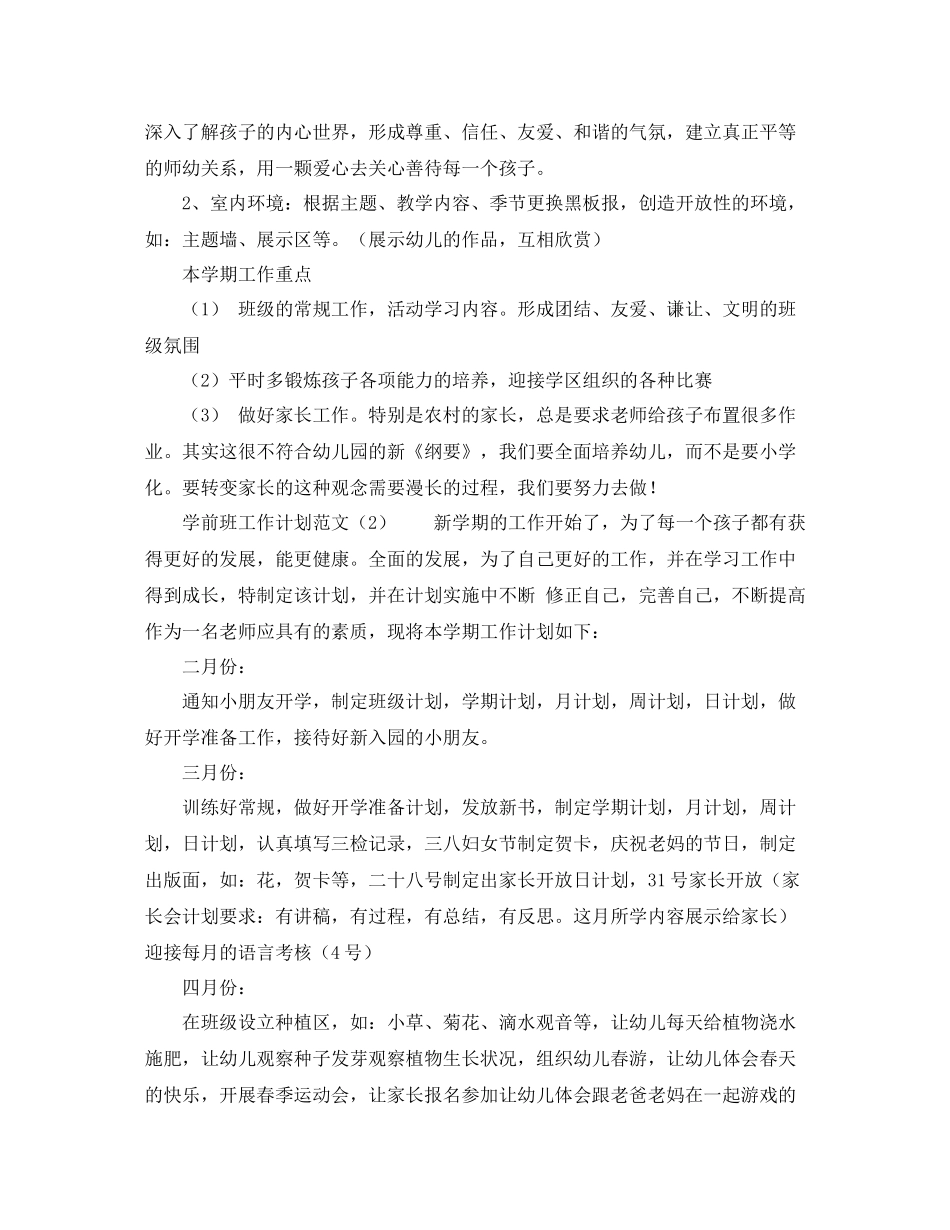 深入了解孩子的内心世界，形成尊重、信任、友爱、和谐的气氛，建立真正平等的师幼关系，用一颗爱心去关心善待每一个孩子。

2、室内环境：根据主题、教学内容、季节更换黑板报，创造开放性的环境，如：主题墙、展示区等。（展示幼儿的作品，互相欣赏）

本学期工作重点

（1） 班级的常规工作，活动学习内容。形成团结、友爱、谦让、文明的班级氛围

（2）平时多锻炼孩子各项能力的培养，迎接学区组织的各种比赛

（3） 做好家长工作。特别是农村的家长，总是要求老师给孩子布置很多作业。其实这很不符合幼儿园的新《纲要》，我们要全面培养幼儿，而不是要小学化。要转变家长的这种观念需要漫长的过程，我们要努力去做！

学前班工作计划范文（2） 新学期的工作开始了，为了每一个孩子都有获得更好的发展，能更健康。全面的发展，为了自己更好的工作，并在学习工作中得到成长，特制定该计划，并在计划实施中不断 修正自己，完善自己，不断提高作为一名老师应具有的素质，现将本学期工作计划如下：

二月份：

通知小朋友开学，制定班级计划，学期计划，月计划，周计划，日计划，做好开学准备工作，接待好新入园的小朋友。

三月份：

训练好常规，做好开学准备计划，发放新书，制定学期计划，月计划，周计划，日计划，认真填写三检记录，三八妇女节制定贺卡，庆祝老妈的节日，制定出版面，如：花，贺卡等，二十八号制定出家长开放日计划，31号家长开放（家长会计划要求：有讲稿，有过程，有总结，有反思。这月所学内容展示给家长）迎接每月的语言考核（4号）

四月份：

在班级设立种植区，如：小草、菊花、滴水观音等，让幼儿每天给植物浇水施肥，让幼儿观察种子发芽观察植物生长状况，组织幼儿春游，让幼儿体会春天的快乐，开展春季运动会，让家长报名参加让幼儿体会跟老爸老妈在一起游戏的